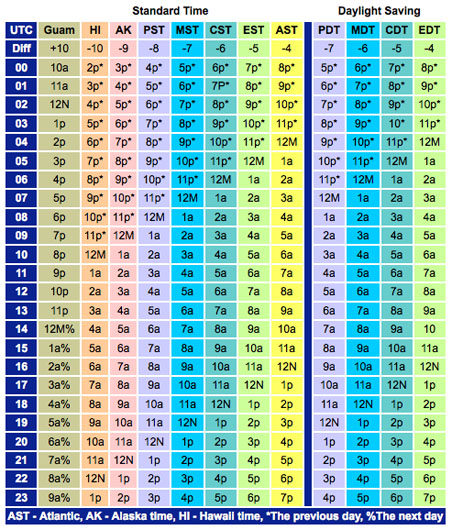 Standard Time

Daylight Saving

| UTC | Guam | HI | AK | PST | MST | CST | EST | AST | PDT | MDT | CDT | EDT |
|---|---|---|---|---|---|---|---|---|---|---|---|---|
| Diff | +10 | -10 | -9 | -8 | -7 | -6 | -5 | -4 | -7 | -6 | -5 | -4 |
| 00 | 10a | 2p* | 3p* | 4p* | 5p* | 6p* | 7p* | 8p* | 5p* | 6p* | 7p* | 8p* |
| 01 | 11a | 3p* | 4p* | 5p* | 6p* | 7P* | 8p* | 9p* | 6p* | 7p* | 8p* | 9p* |
| 02 | 12N | 4p* | 5p* | 6p* | 7p* | 8p* | 9p* | 10p* | 7p* | 8p* | 9p* | 10p* |
| 03 | 1p | 5p* | 6p* | 7p* | 8p* | 9p* | 10p* | 11p* | 8p* | 9p* | 10* | 11p* |
| 04 | 2p | 6p* | 7p* | 8p* | 9p* | 10p* | 11p* | 12M | 9p* | 10p* | 11p* | 12M |
| 05 | 3p | 7p* | 8p* | 9p* | 10p* | 11p* | 12M | 1a | 10p* | 11p* | 12M | 1a |
| 06 | 4p | 8p* | 9p* | 10p* | 11p* | 12M | 1a | 2a | 11p* | 12M | 1a | 2a |
| 07 | 5p | 9p* | 10p* | 11p* | 12M | 1a | 2a | 3a | 12M | 1a | 2a | 3a |
| 08 | 6p | 10p* | 11p* | 12M | 1a | 2a | 3a | 4a | 1a | 2a | 3a | 4a |
| 09 | 7p | 11p* | 12M | 1a | 2a | 3a | 4a | 5a | 2a | 3a | 4a | 5a |
| 10 | 8p | 12M | 1a | 2a | 3a | 4a | 5a | 6a | 3a | 4a | 5a | 6a |
| 11 | 9p | 1a | 2a | 3a | 4a | 5a | 6a | 7a | 4a | 5a | 6a | 7a |
| 12 | 10p | 2a | 3a | 4a | 5a | 6a | 7a | 8a | 5a | 6a | 7a | 8a |
| 13 | 11p | 3a | 4a | 5a | 6a | 7a | 8a | 9a | 6a | 7a | 8a | 9a |
| 14 | 12M% | 4a | 5a | 6a | 7a | 8a | 9a | 10a | 7a | 8a | 9a | 10 |
| 15 | 1a% | 5a | 6a | 7a | 8a | 9a | 10a | 11a | 8a | 9a | 10a | 11a |
| 16 | 2a% | 6a | 7a | 8a | 9a | 10a | 11a | 12N | 9a | 10a | 11a | 12N |
| 17 | 3a% | 7a | 8a | 9a | 10a | 11a | 12N | 1p | 10a | 11a | 12N | 1p |
| 18 | 4a% | 8a | 9a | 10a | 11a | 12N | 1p | 2p | 11a | 12N | 1p | 2p |
| 19 | 5a% | 9a | 10a | 11a | 12N | 1p | 2p | 3p | 12N | 1p | 2p | 3p |
| 20 | 6a% | 10a | 11a | 12N | 1p | 2p | 3p | 4p | 1p | 2p | 3p | 4p |
| 21 | 7a% | 11a | 12N | 1p | 2p | 3p | 4p | 5p | 2p | 3p | 4p | 5p |
| 22 | 8a% | 12N | 1p | 2p | 3p | 4p | 5p | 6p | 3p | 4p | 5p | 6p |
| 23 | 9a% | 1p | 2p | 3p | 4p | 5p | 6p | 7p | 4p | 5p | 6p | 7p |

AST - Atlantic, AK - Alaska time, HI - Hawaii time, *The previous day, %The next day